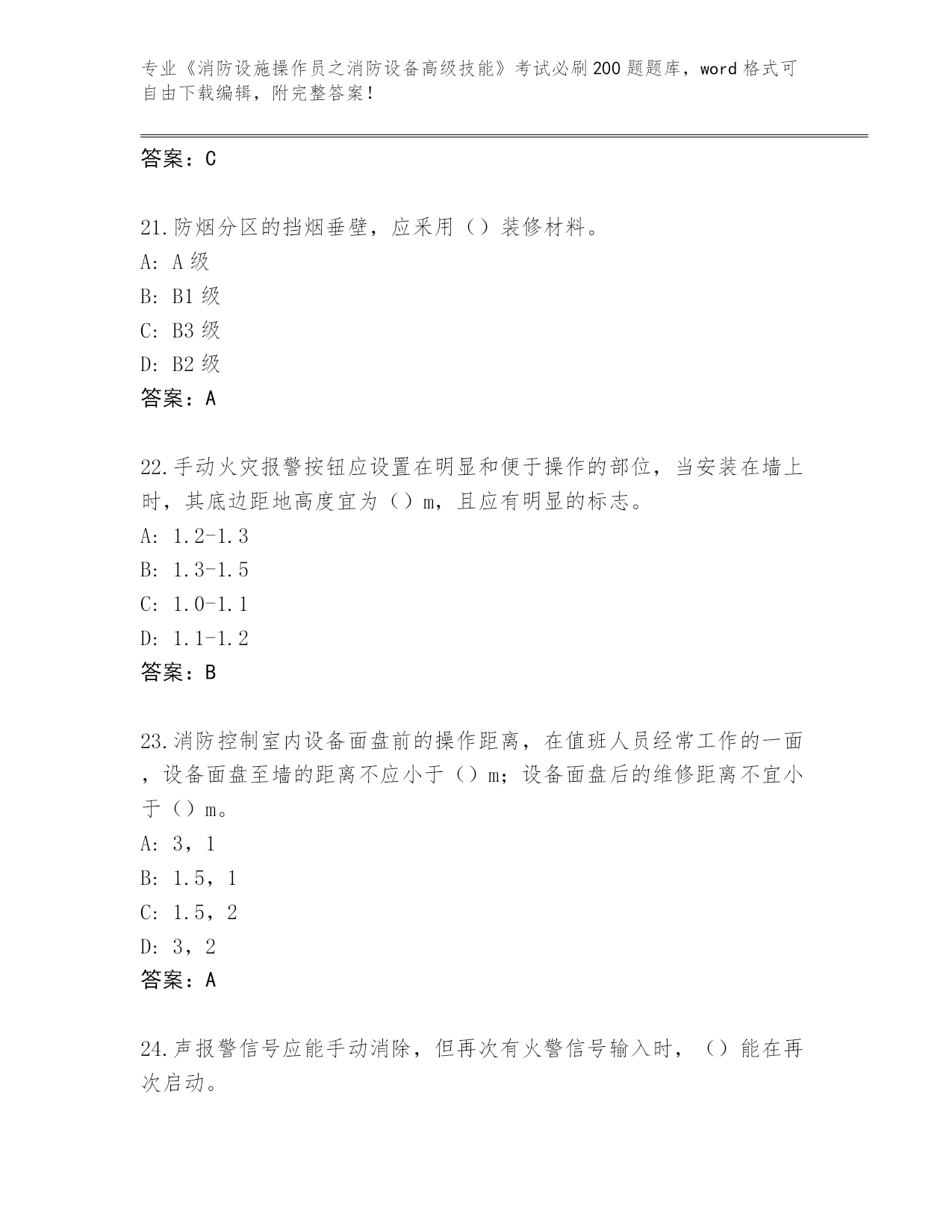 专业《消防设施操作员之消防设备高级技能》考试必刷200题题库，word格式可自由下载编辑，附完整答案！

答案：C

21.防烟分区的挡烟垂壁，应采用（）装修材料。
A：A级
B：B1级
C：B3级
D：B2级
答案：A

22.手动火灾报警按钮应设置在明显和便于操作的部位，当安装在墙上时，其底边距地高度宜为（）m，且应有明显的标志。
A：1.2-1.3
B：1.3-1.5
C：1.0-1.1
D：1.1-1.2
答案：B

23.消防控制室内设备面盘前的操作距离，在值班人员经常工作的一面，设备面盘至墙的距离不应小于（）m；设备面盘后的维修距离不宜小于（）m。
A：3，1
B：1.5，1
C：1.5，2
D：3，2
答案：A

24.声报警信号应能手动消除，但再次有火警信号输入时，（）能在再次启动。